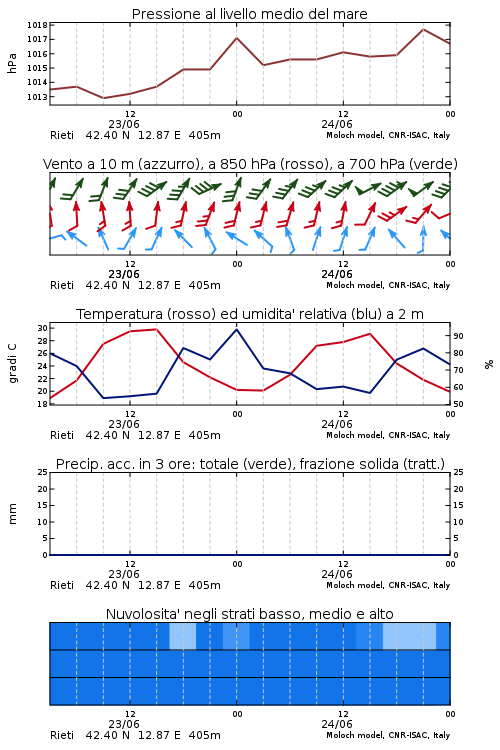 Pressione al livello medio del mare

hPa

1018
1017
1016
1015
1014
1013

12
23/06
00
12
24/06
00

Rieti 42.40 N 12.87 E 405m
Moloch model, CNR-ISAC, Italy

Vento a 10 m (azzurro), a 850 hPa (rosso), a 700 hPa (verde)

12
23/06
00
12
24/06
00

Rieti 42.40 N 12.87 E 405m
Moloch model, CNR-ISAC, Italy

Temperatura (rosso) ed umidita' relativa (blu) a 2 m

gradi C

30
28
26
24
22
20
18

%

90
80
70
60
50

12
23/06
00
12
24/06
00

Rieti 42.40 N 12.87 E 405m
Moloch model, CNR-ISAC, Italy

Precip. acc. in 3 ore: totale (verde), frazione solida (tratt.)

mm

25
20
15
10
5
0

25
20
15
10
5
0

12
23/06
00
12
24/06
00

Rieti 42.40 N 12.87 E 405m
Moloch model, CNR-ISAC, Italy

Nuvolosita' negli strati basso, medio e alto

12
23/06
00
12
24/06
00

Rieti 42.40 N 12.87 E 405m
Moloch model, CNR-ISAC, Italy